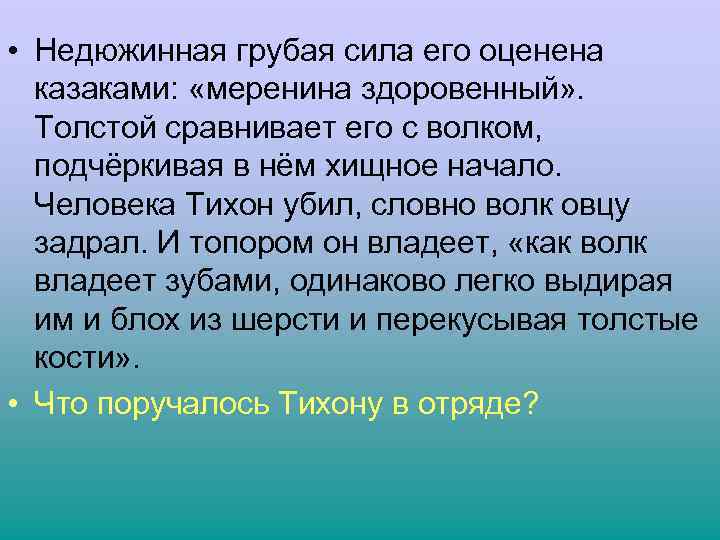 • Недюжинная грубая сила его оценена казаками: «меренина здоровенный». Толстой сравнивает его с волком, подчёркивая в нём хищное начало. Человека Тихон убил, словно волк овцу задрал. И топором он владеет, «как волк владеет зубами, одинаково легко выдирая им и блох из шерсти и перекусывая толстые кости».

• Что поручалось Тихону в отряде?